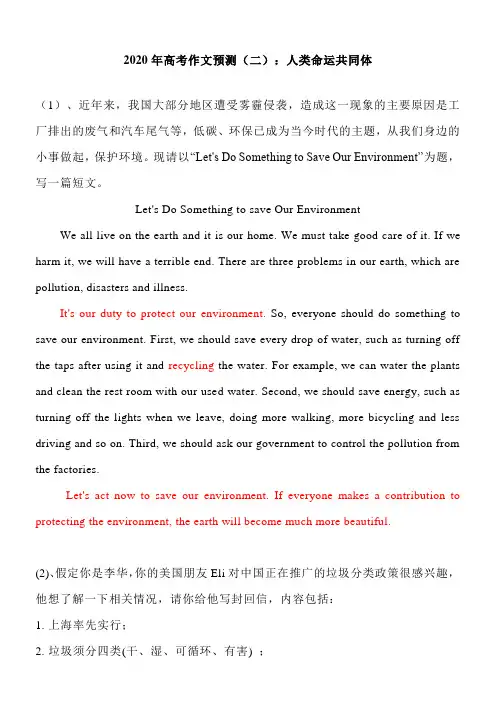 2020 年高考作文预测（二）：人类命运共同体

（1）、近年来，我国大部分地区遭受雾霾侵袭，造成这一现象的主要原因是工厂排出的废气和汽车尾气等，低碳、环保已成为当今时代的主题，从我们身边的小事做起，保护环境。现请以“Let's Do Something to Save Our Environment”为题，写一篇短文。

Let's Do Something to save Our Environment

We all live on the earth and it is our home. We must take good care of it. If we harm it, we will have a terrible end. There are three problems in our earth, which are pollution, disasters and illness.

It's our duty to protect our environment. So, everyone should do something to save our environment. First, we should save every drop of water, such as turning off the taps after using it and recycling the water. For example, we can water the plants and clean the rest room with our used water. Second, we should save energy, such as turning off the lights when we leave, doing more walking, more bicycling and less driving and so on. Third, we should ask our government to control the pollution from the factories.

Let's act now to save our environment. If everyone makes a contribution to protecting the environment, the earth will become much more beautiful.

(2)、假定你是李华，你的美国朋友 Eli 对中国正在推广的垃圾分类政策很感兴趣，他想了解一下相关情况，请你给他写封回信，内容包括：

1. 上海率先实行；

2. 垃圾须分四类(干、湿、可循环、有害) ；